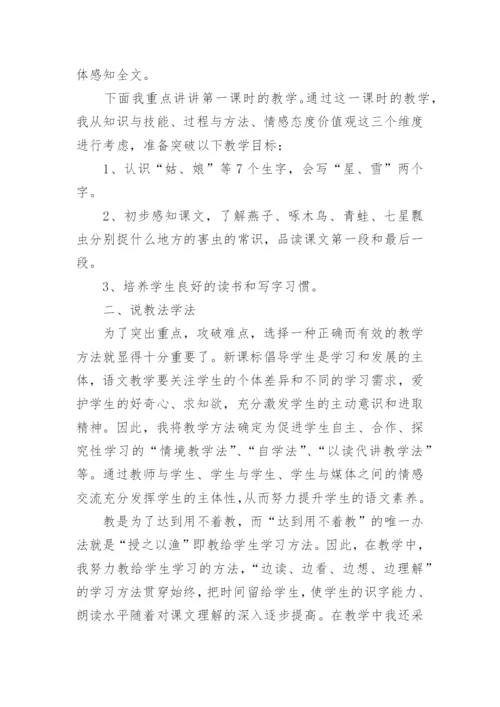 体感知全文。

下面我重点讲讲第一课时的教学。通过这一课时的教学，我从知识与技能、过程与方法、情感态度价值观这三个维度进行考虑，准备突破以下教学目标：

1、认识“姑、娘”等7个生字，会写“星、雪”两个字。

2、初步感知课文，了解燕子、啄木鸟、青蛙、七星瓢虫分别捉什么地方的害虫的常识，品读课文第一段和最后一段。

3、培养学生良好的读书和写字习惯。

二、说教法学法

为了突出重点，攻破难点，选择一种正确而有效的教学方法就显得十分重要了。新课标倡导学生是学习和发展的主体，语文教学要关注学生的个体差异和不同的学习需求，爱护学生的好奇心、求知欲，充分激发学生的主动意识和进取精神。因此，我将教学方法确定为促进学生自主、合作、探究性学习的“情境教学法”、“自学法”、“以读代讲教学法”等。通过教师与学生、学生与学生、学生与媒体之间的情感交流充分发挥学生的主体性，从而努力提升学生的语文素养。

教是为了达到用不着教，而“达到用不着教”的唯一办法就是“授之以渔”即教给学生学习方法。因此，在教学中，我努力教给学生学习的方法，“边读、边看、边想、边理解”的学习方法贯穿始终，把时间留给学生，使学生的识字能力、朗读水平随着对课文理解的深入逐步提高。在教学中我还采